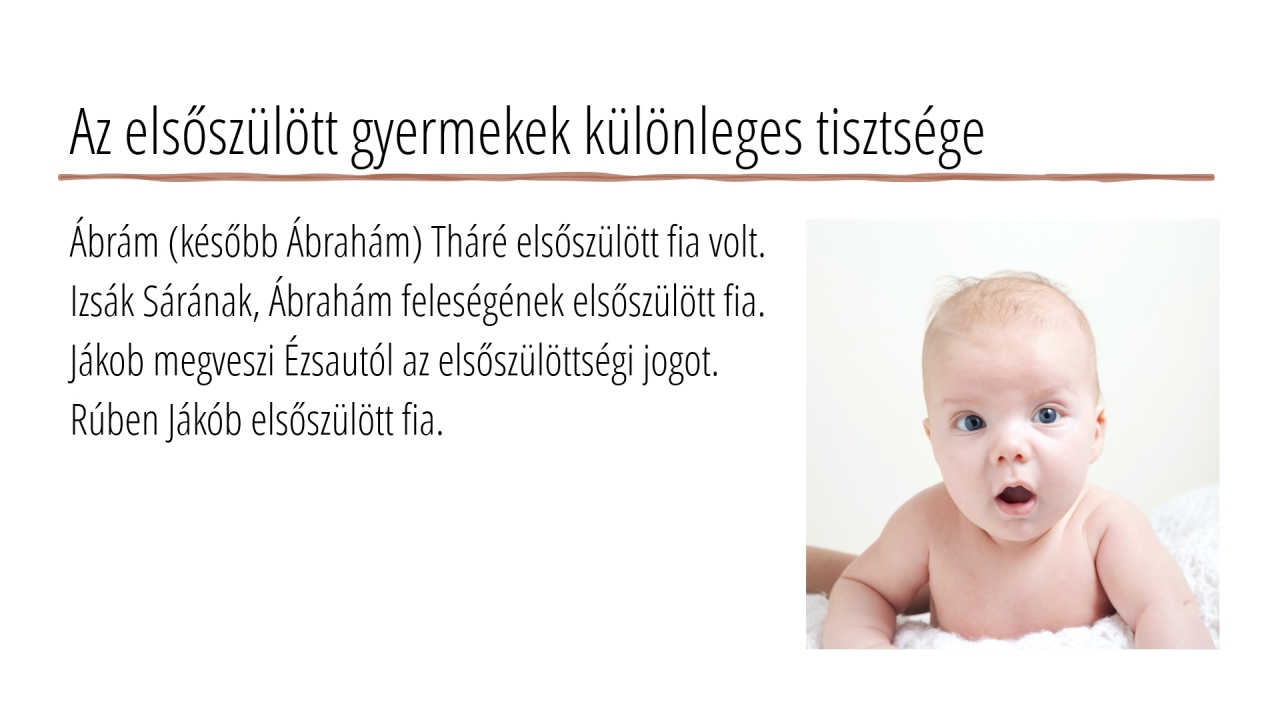 Az elsőszülött gyermekek különleges tisztsége

Ábrám (később Ábrahám) Tháré elsőszülött fia volt.
Izsák Sárának, Ábrahám feleségének elsőszülött fia.
Jákob megveszi Ézsautól az elsőszülöttségi jogot.
Rúben Jákób elsőszülött fia.